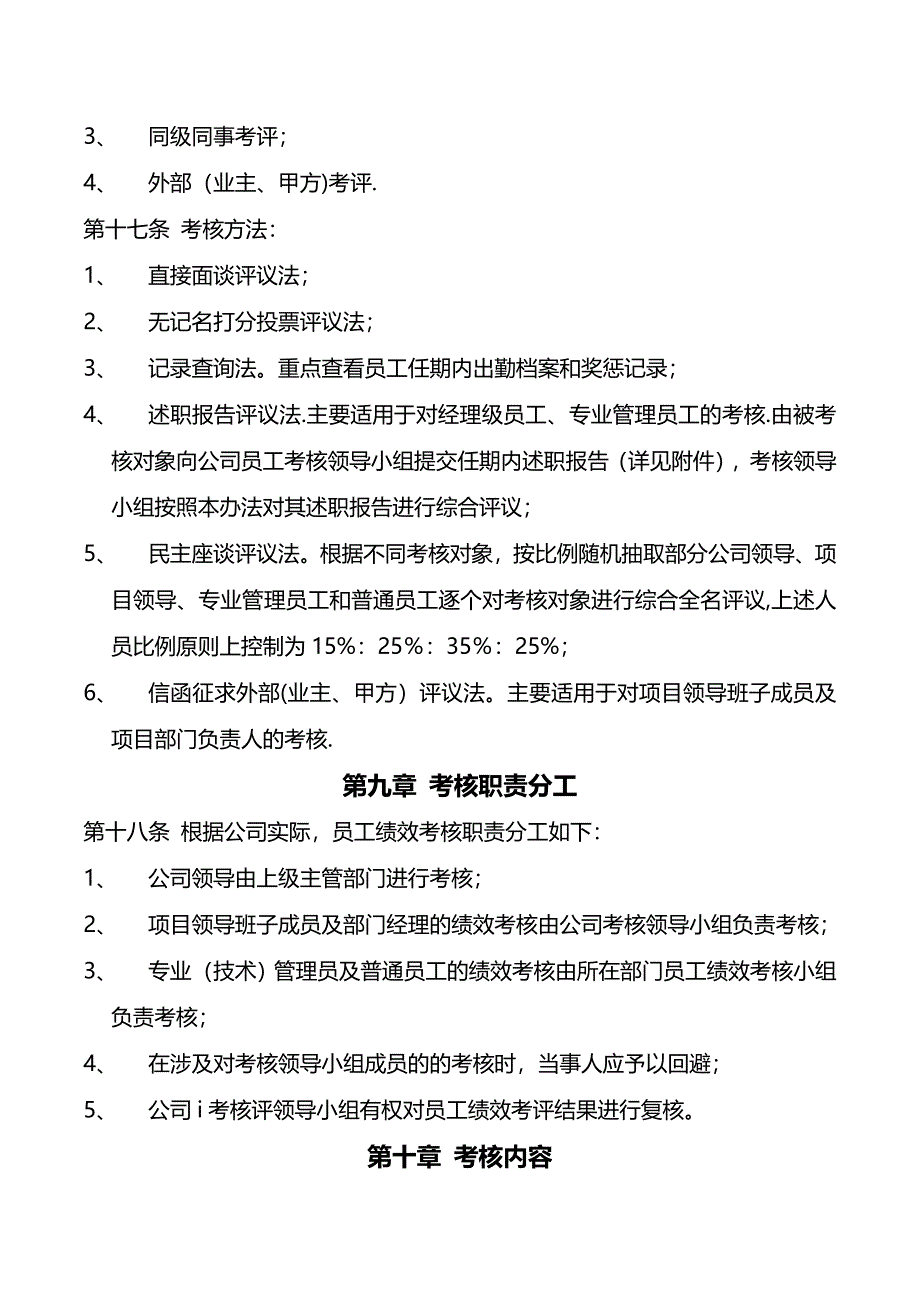 3、 同级同事考评；

4、 外部（业主、甲方)考评.

第十七条 考核方法：

1、 直接面谈评议法；

2、 无记名打分投票评议法；

3、 记录查询法。重点查看员工任期内出勤档案和奖惩记录；

4、 述职报告评议法.主要适用于对经理级员工、专业管理员工的考核.由被考核对象向公司员工考核领导小组提交任期内述职报告（详见附件），考核领导小组按照本办法对其述职报告进行综合评议；

5、 民主座谈评议法。根据不同考核对象，按比例随机抽取部分公司领导、项目领导、专业管理员工和普通员工逐个对考核对象进行综合全名评议,上述人员比例原则上控制为 15%：25%：35%：25%；

6、 信函征求外部(业主、甲方）评议法。主要适用于对项目领导班子成员及项目部门负责人的考核.

第九章 考核职责分工

第十八条 根据公司实际，员工绩效考核职责分工如下：

1、 公司领导由上级主管部门进行考核；

2、 项目领导班子成员及部门经理的绩效考核由公司考核领导小组负责考核；

3、 专业（技术）管理员及普通员工的绩效考核由所在部门员工绩效考核小组负责考核；

4、 在涉及对考核领导小组成员的的考核时，当事人应予以回避；

5、 公司 i 考核评领导小组有权对员工绩效考评结果进行复核。

第十章 考核内容